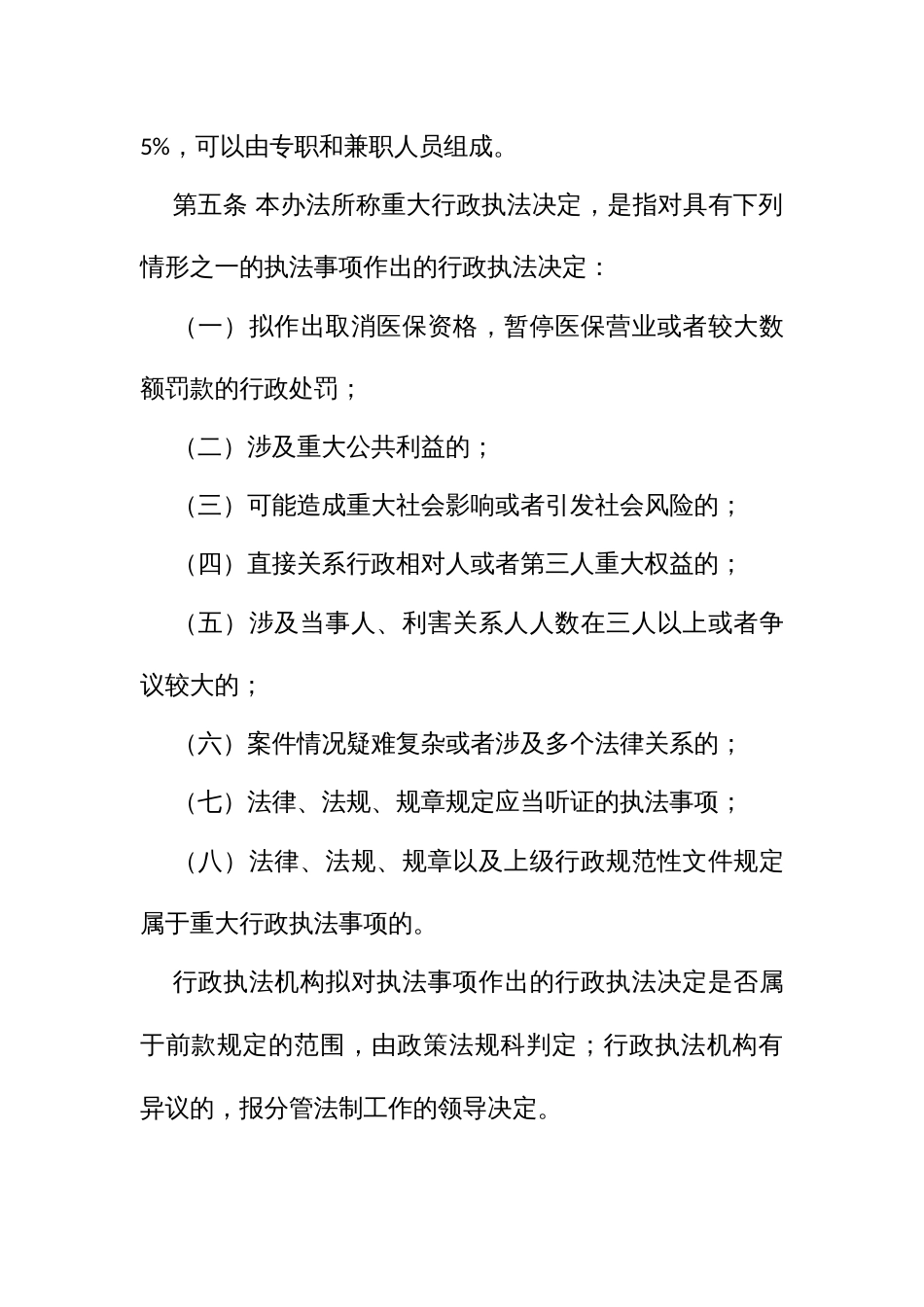 5%，可以由专职和兼职人员组成。

第五条 本办法所称重大行政执法决定，是指对具有下列情形之一的执法事项作出的行政执法决定：

（一）拟作出取消医保资格，暂停医保营业或者较大数额罚款的行政处罚；

（二）涉及重大公共利益的；

（三）可能造成重大社会影响或者引发社会风险的；

（四）直接关系行政相对人或者第三人重大权益的；

（五）涉及当事人、利害关系人人数在三人以上或者争议较大的；

（六）案件情况疑难复杂或者涉及多个法律关系的；

（七）法律、法规、规章规定应当听证的执法事项；

（八）法律、法规、规章以及上级行政规范性文件规定属于重大行政执法事项的。

行政执法机构拟对执法事项作出的行政执法决定是否属于前款规定的范围，由政策法规科判定；行政执法机构有异议的，报分管法制工作的领导决定。